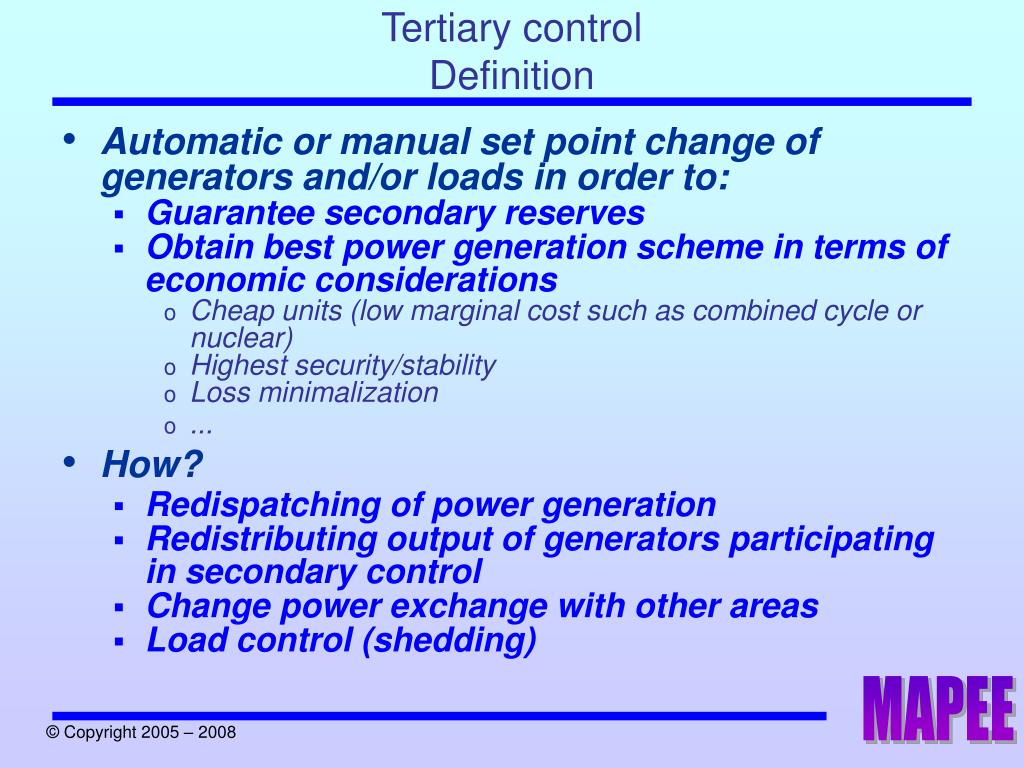 Tertiary control
Definition

• Automatic or manual set point change of generators and/or loads in order to:
▪ Guarantee secondary reserves
▪ Obtain best power generation scheme in terms of economic considerations
o Cheap units (low marginal cost such as combined cycle or nuclear)
o Highest security/stability
o Loss minimalization
o ...

• How?
▪ Redispatching of power generation
▪ Redistributing output of generators participating in secondary control
▪ Change power exchange with other areas
▪ Load control (shedding)

© Copyright 2005 – 2008

MAPEE